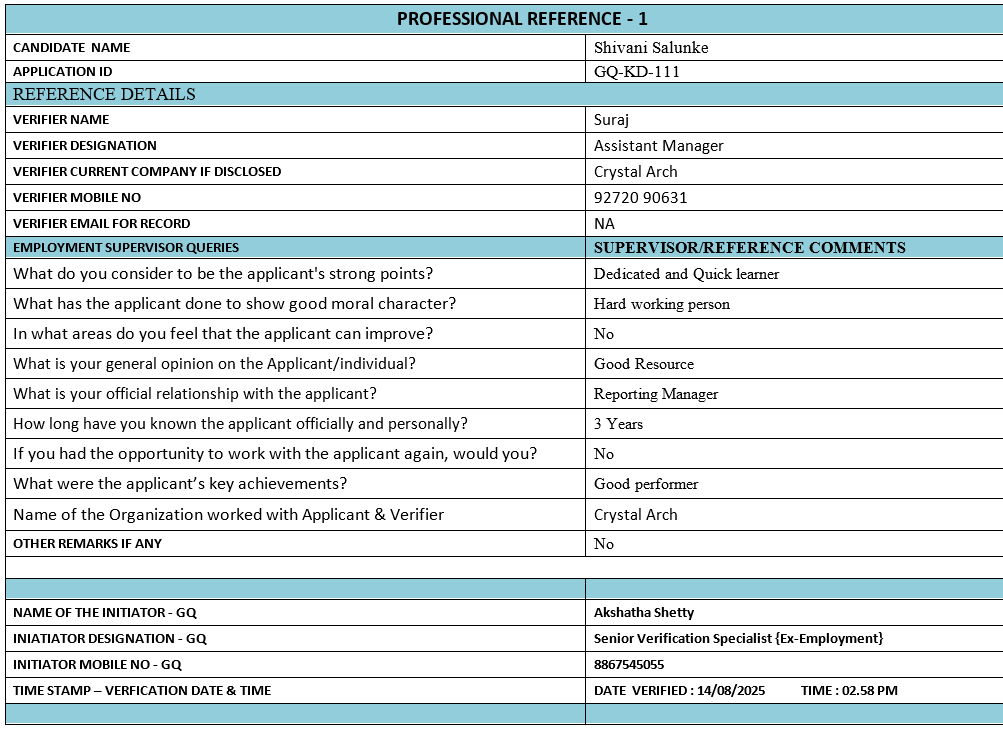 | PROFESSIONAL REFERENCE - 1 | |
|---|---|
| CANDIDATE NAME | Shivani Salunke |
| APPLICATION ID | GQ-KD-111 |
| REFERENCE DETAILS | |
| VERIFIER NAME | Suraj |
| VERIFIER DESIGNATION | Assistant Manager |
| VERIFIER CURRENT COMPANY IF DISCLOSED | Crystal Arch |
| VERIFIER MOBILE NO | 92720 90631 |
| VERIFIER EMAIL FOR RECORD | NA |
| EMPLOYMENT SUPERVISOR QUERIES | SUPERVISOR/REFERENCE COMMENTS |
| What do you consider to be the applicant's strong points? | Dedicated and Quick learner |
| What has the applicant done to show good moral character? | Hard working person |
| In what areas do you feel that the applicant can improve? | No |
| What is your general opinion on the Applicant/individual? | Good Resource |
| What is your official relationship with the applicant? | Reporting Manager |
| How long have you known the applicant officially and personally? | 3 Years |
| If you had the opportunity to work with the applicant again, would you? | No |
| What were the applicant's key achievements? | Good performer |
| Name of the Organization worked with Applicant & Verifier | Crystal Arch |
| OTHER REMARKS IF ANY | No |
| | |
| | |
| NAME OF THE INITIATOR - GQ | Akshatha Shetty |
| INIATIATOR DESIGNATION - GQ | Senior Verification Specialist {Ex-Employment} |
| INITIATOR MOBILE NO - GQ | 8867545055 |
| TIME STAMP – VERFICATION DATE & TIME | DATE VERIFIED : 14/08/2025 TIME : 02.58 PM |
| | |